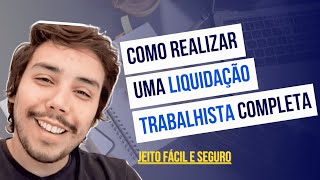 COMO REALIZAR
UMA LIQUIDAÇÃO
TRABALHISTA COMPLETA

JEITO FÁCIL E SEGURO